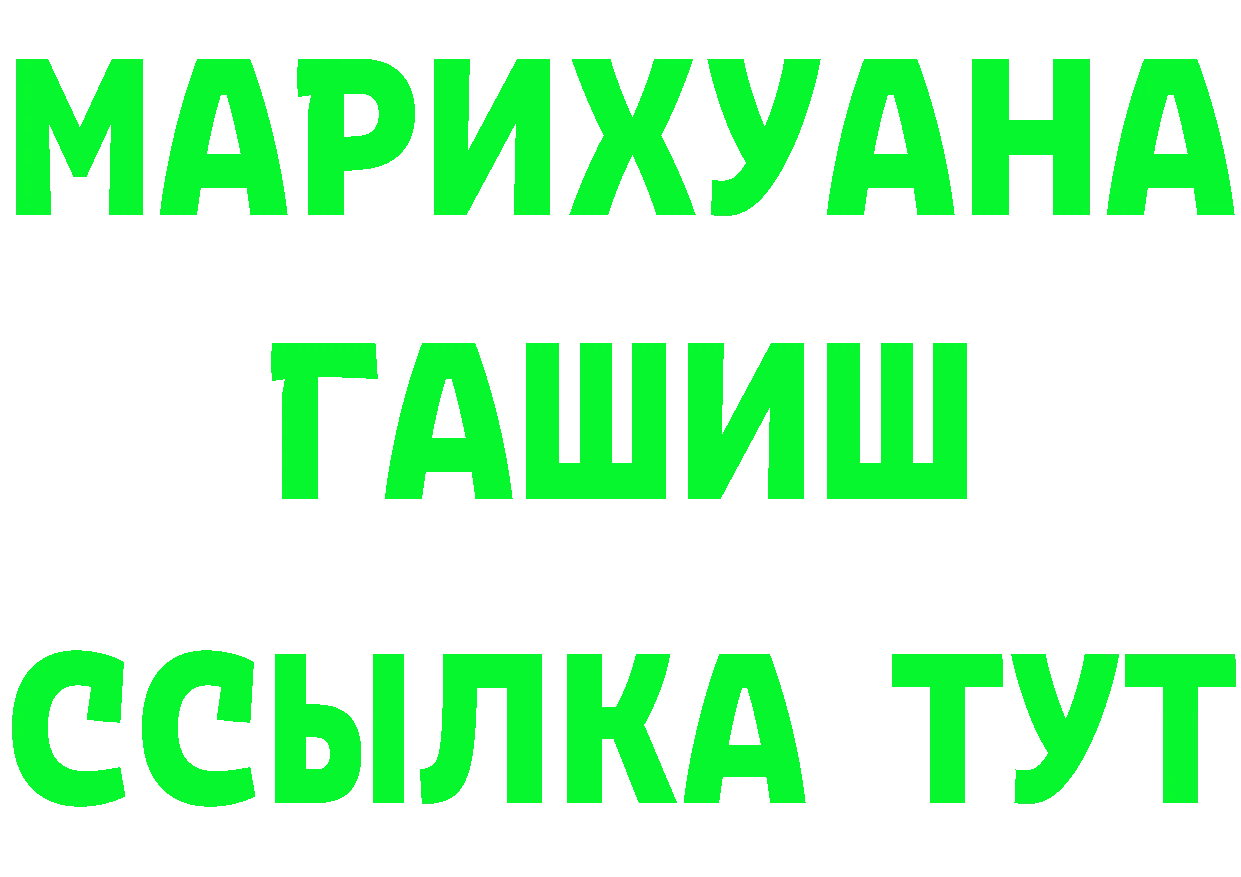 МАРИХУАНА
ГАШИШ
ССЫЛКА ТУТ